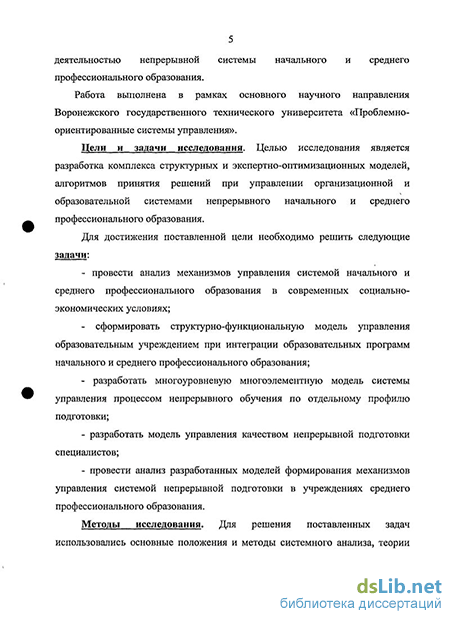 5

деятельностью непрерывной системы начального и среднего профессионального образования.

Работа выполнена в рамках основного научного направления Воронежского государственного технического университета «Проблемно-ориентированные системы управления».

Цели и задачи исследования. Целью исследования является разработка комплекса структурных и экспертно-оптимизационных моделей, алгоритмов принятия решений при управлении организационной и образовательной системами непрерывного начального и среднего профессионального образования.

Для достижения поставленной цели необходимо решить следующие задачи:

- провести анализ механизмов управления системой начального и среднего профессионального образования в современных социально-экономических условиях;

- сформировать структурно-функциональную модель управления образовательным учреждением при интеграции образовательных программ начального и среднего профессионального образования;

- разработать многоуровневую многоэлементную модель системы управления процессом непрерывного обучения по отдельному профилю подготовки;

- разработать модель управления качеством непрерывной подготовки специалистов;

- провести анализ разработанных моделей формирования механизмов управления системой непрерывной подготовки в учреждениях среднего профессионального образования.

Методы исследования. Для решения поставленных задач использовались основные положения и методы системного анализа, теории

dsLib.net
библиотека диссертаций